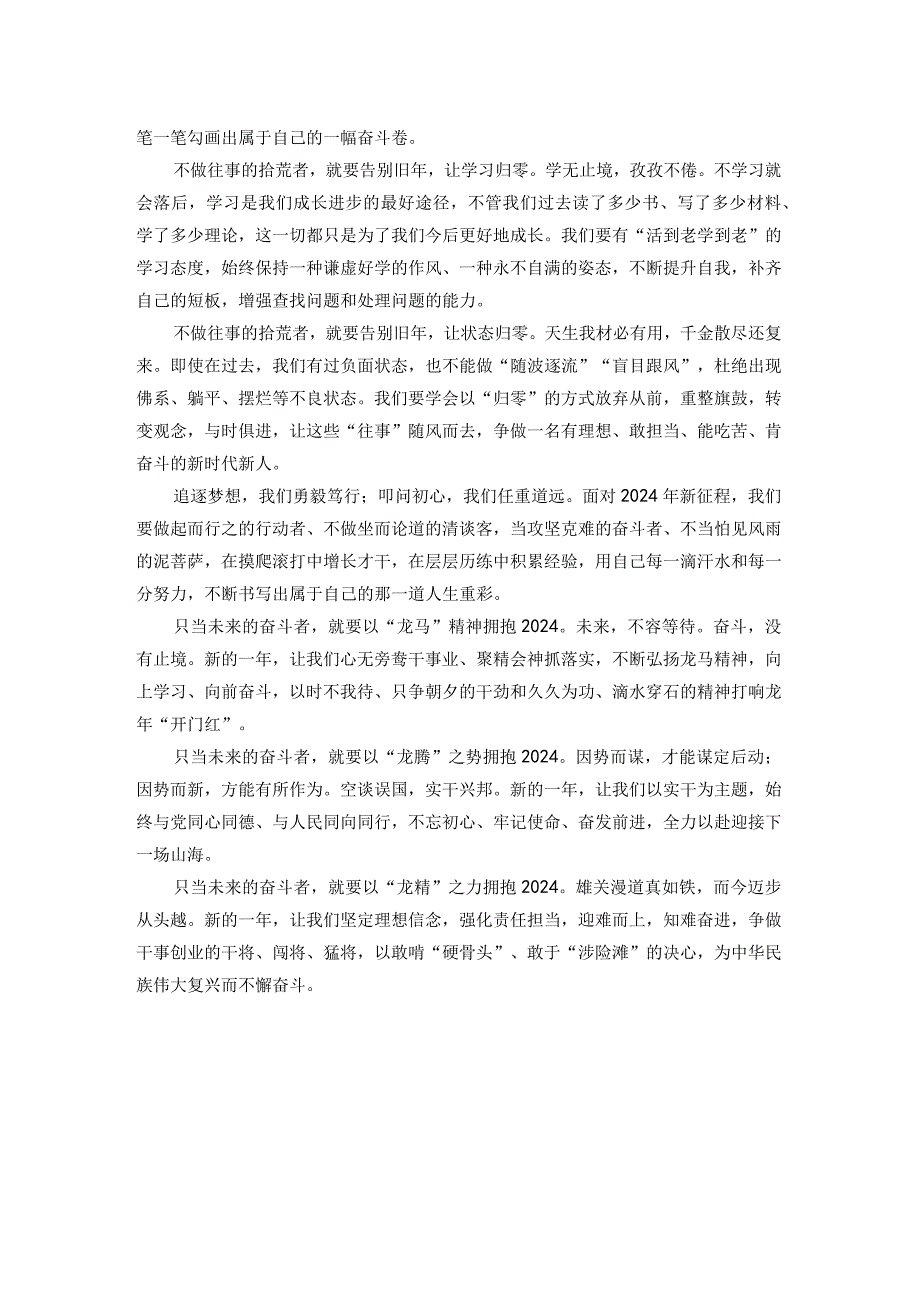 笔一笔勾画出属于自己的一幅奋斗卷。

不做往事的拾荒者，就要告别旧年，让学习归零。学无止境，孜孜不倦。不学习就会落后，学习是我们成长进步的最好途径，不管我们过去读了多少书、写了多少材料、学了多少理论，这一切都只是为了我们今后更好地成长。我们要有“活到老学到老”的学习态度，始终保持一种谦虚好学的作风、一种永不自满的姿态，不断提升自我，补齐自己的短板，增强查找问题和处理问题的能力。

不做往事的拾荒者，就要告别旧年，让状态归零。天生我材必有用，千金散尽还复来。即使在过去，我们有过负面状态，也不能做“随波逐流”“盲目跟风”，杜绝出现佛系、躺平、摆烂等不良状态。我们要学会以“归零”的方式放弃从前，重整旗鼓，转变观念，与时俱进，让这些“往事”随风而去，争做一名有理想、敢担当、能吃苦、肯奋斗的新时代新人。

追逐梦想，我们勇毅笃行；叩问初心，我们任重道远。面对2024年新征程，我们要做起而行之的行动者、不做坐而论道的清谈客，当攻坚克难的奋斗者、不当怕见风雨的泥菩萨，在摸爬滚打中增长才干，在层层历练中积累经验，用自己每一滴汗水和每一分努力，不断书写出属于自己的那一道人生重彩。

只当未来的奋斗者，就要以“龙马”精神拥抱2024。未来，不容等待。奋斗，没有止境。新的一年，让我们心无旁骛干事业、聚精会神抓落实，不断弘扬龙马精神，向上学习、向前奋斗，以时不我待、只争朝夕的干劲和久久为功、滴水穿石的精神打响龙年“开门红”。

只当未来的奋斗者，就要以“龙腾”之势拥抱2024。因势而谋，才能谋定后动；因势而新，方能有所作为。空谈误国，实干兴邦。新的一年，让我们以实干为主题，始终与党同心同德、与人民同向同行，不忘初心、牢记使命、奋发前进，全力以赴迎接下一场山海。

只当未来的奋斗者，就要以“龙精”之力拥抱2024。雄关漫道真如铁，而今迈步从头越。新的一年，让我们坚定理想信念，强化责任担当，迎难而上，知难奋进，争做干事创业的干将、闯将、猛将，以敢啃“硬骨头”、敢于“涉险滩”的决心，为中华民族伟大复兴而不懈奋斗。